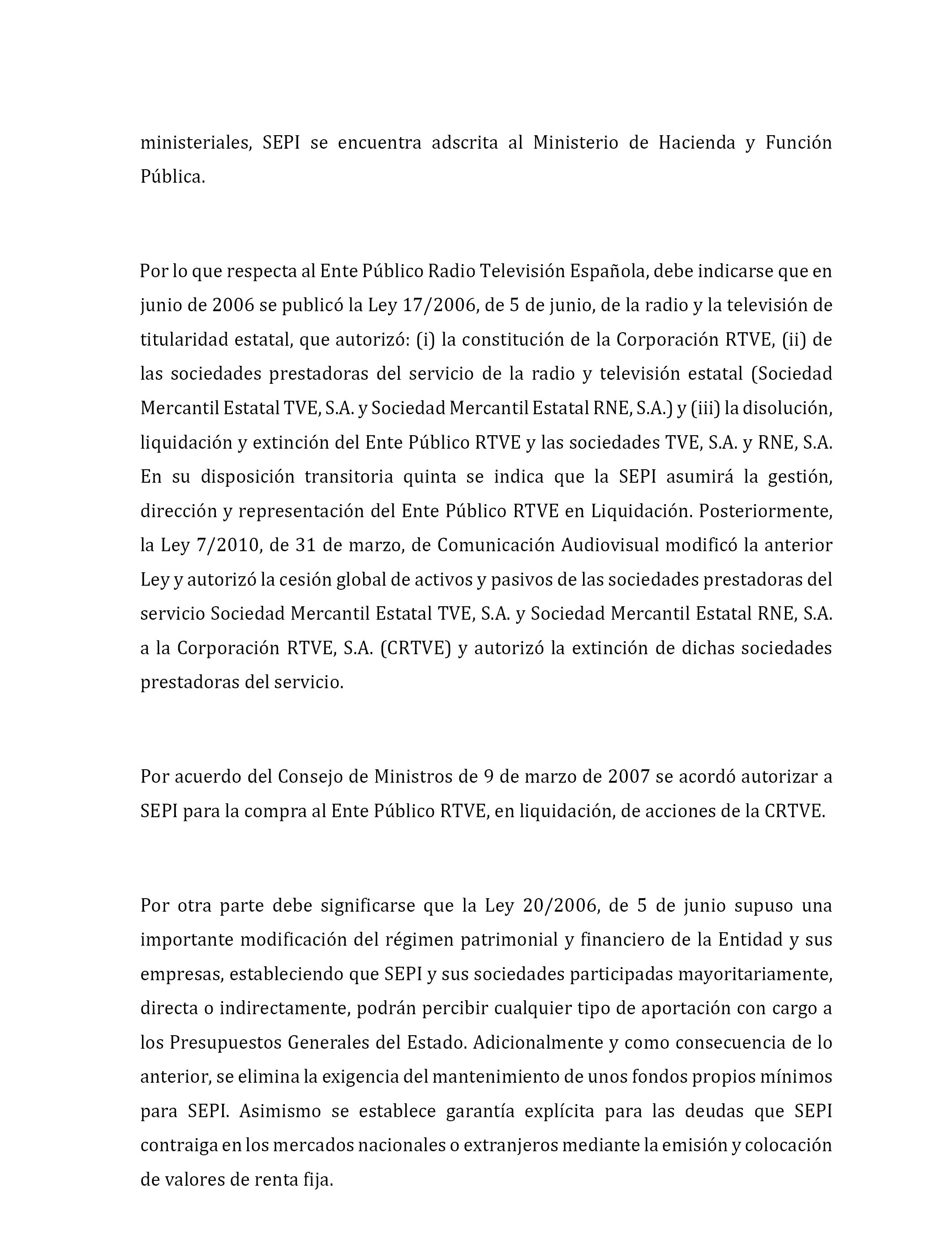 ministeriales, SEPI se encuentra adscrita al Ministerio de Hacienda y Función Pública.

Por lo que respecta al Ente Público Radio Televisión Española, debe indicarse que en junio de 2006 se publicó la Ley 17/2006, de 5 de junio, de la radio y la televisión de titularidad estatal, que autorizó: (i) la constitución de la Corporación RTVE, (ii) de las sociedades prestadoras del servicio de la radio y televisión estatal (Sociedad Mercantil Estatal TVE, S.A. y Sociedad Mercantil Estatal RNE, S.A.) y (iii) la disolución, liquidación y extinción del Ente Público RTVE y las sociedades TVE, S.A. y RNE, S.A. En su disposición transitoria quinta se indica que la SEPI asumirá la gestión, dirección y representación del Ente Público RTVE en Liquidación. Posteriormente, la Ley 7/2010, de 31 de marzo, de Comunicación Audiovisual modificó la anterior Ley y autorizó la cesión global de activos y pasivos de las sociedades prestadoras del servicio Sociedad Mercantil Estatal TVE, S.A. y Sociedad Mercantil Estatal RNE, S.A. a la Corporación RTVE, S.A. (CRTVE) y autorizó la extinción de dichas sociedades prestadoras del servicio.

Por acuerdo del Consejo de Ministros de 9 de marzo de 2007 se acordó autorizar a SEPI para la compra al Ente Público RTVE, en liquidación, de acciones de la CRTVE.

Por otra parte debe significarse que la Ley 20/2006, de 5 de junio supuso una importante modificación del régimen patrimonial y financiero de la Entidad y sus empresas, estableciendo que SEPI y sus sociedades participadas mayoritariamente, directa o indirectamente, podrán percibir cualquier tipo de aportación con cargo a los Presupuestos Generales del Estado. Adicionalmente y como consecuencia de lo anterior, se elimina la exigencia del mantenimiento de unos fondos propios mínimos para SEPI. Asimismo se establece garantía explícita para las deudas que SEPI contraiga en los mercados nacionales o extranjeros mediante la emisión y colocación de valores de renta fija.